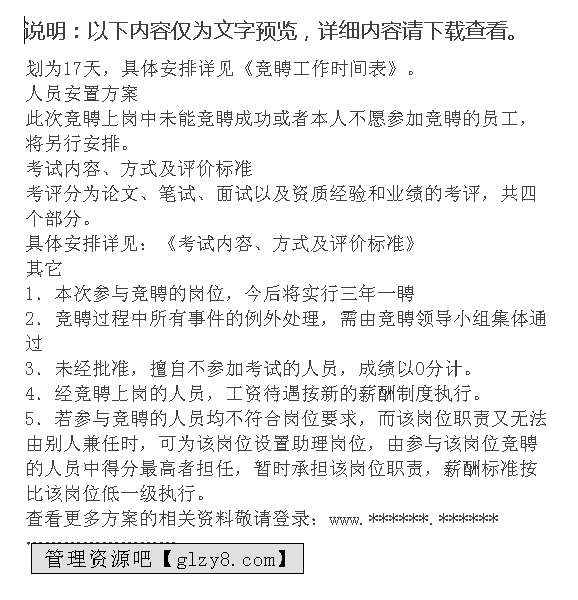 说明：以下内容仅为文字预览，详细内容请下载查看。

划为17天，具体安排详见《竞聘工作时间表》。

人员安置方案

此次竞聘上岗中未能竞聘成功或者本人不愿参加竞聘的员工，将另行安排。

考试内容、方式及评价标准

考评分为论文、笔试、面试以及资质经验和业绩的考评，共四个部分。

具体安排详见：《考试内容、方式及评价标准》

其它

1. 本次参与竞聘的岗位，今后将实行三年一聘

2. 竞聘过程中所有事件的例外处理，需由竞聘领导小组集体通过

3. 未经批准，擅自不参加考试的人员，成绩以0分计。

4. 经竞聘上岗的人员，工资待遇按新的薪酬制度执行。

5. 若参与竞聘的人员均不符合岗位要求，而该岗位职责又无法由别人兼任时，可为该岗位设置助理岗位，由参与该岗位竞聘的人员中得分最高者担任，暂时承担该岗位职责，薪酬标准按比该岗位低一级执行。

查看更多方案的相关资料敬请登录：www.******.******

管理资源吧【glzy8.com】